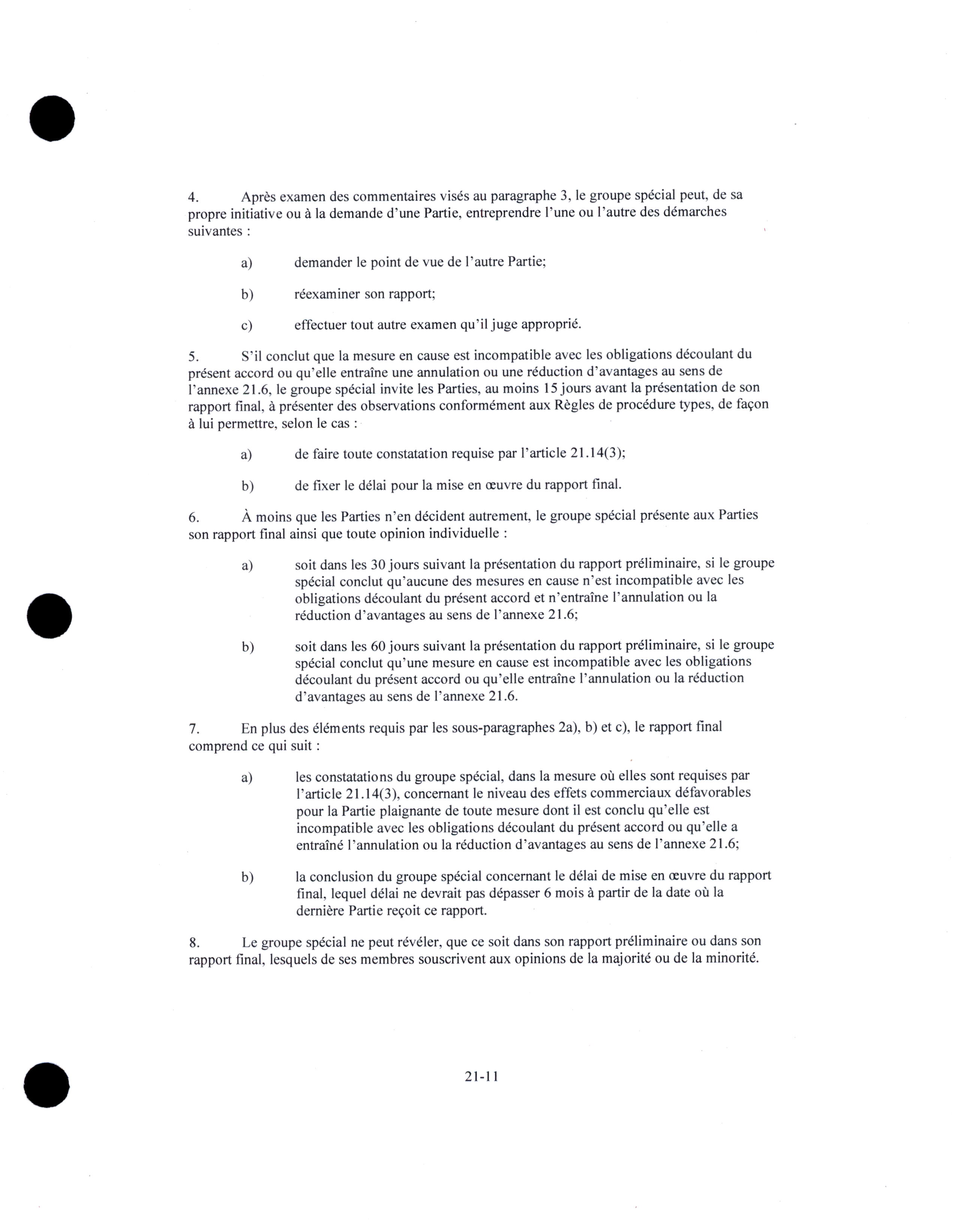 4. Après examen des commentaires visés au paragraphe 3, le groupe spécial peut, de sa propre initiative ou à la demande d'une Partie, entreprendre l'une ou l'autre des démarches suivantes :

a) demander le point de vue de l'autre Partie;

b) réexaminer son rapport;

c) effectuer tout autre examen qu'il juge approprié.

5. S'il conclut que la mesure en cause est incompatible avec les obligations découlant du présent accord ou qu'elle entraîne une annulation ou une réduction d'avantages au sens de l'annexe 21.6, le groupe spécial invite les Parties, au moins 15 jours avant la présentation de son rapport final, à présenter des observations conformément aux Règles de procédure types, de façon à lui permettre, selon le cas :

a) de faire toute constatation requise par l'article 21.14(3);

b) de fixer le délai pour la mise en œuvre du rapport final.

6. À moins que les Parties n'en décident autrement, le groupe spécial présente aux Parties son rapport final ainsi que toute opinion individuelle :

a) soit dans les 30 jours suivant la présentation du rapport préliminaire, si le groupe spécial conclut qu'aucune des mesures en cause n'est incompatible avec les obligations découlant du présent accord et n'entraîne l'annulation ou la réduction d'avantages au sens de l'annexe 21.6;

b) soit dans les 60 jours suivant la présentation du rapport préliminaire, si le groupe spécial conclut qu'une mesure en cause est incompatible avec les obligations découlant du présent accord ou qu'elle entraîne l'annulation ou la réduction d'avantages au sens de l'annexe 21.6.

7. En plus des éléments requis par les sous-paragraphes 2a), b) et c), le rapport final comprend ce qui suit :

a) les constatations du groupe spécial, dans la mesure où elles sont requises par l'article 21.14(3), concernant le niveau des effets commerciaux défavorables pour la Partie plaignante de toute mesure dont il est conclu qu'elle est incompatible avec les obligations découlant du présent accord ou qu'elle a entraîné l'annulation ou la réduction d'avantages au sens de l'annexe 21.6;

b) la conclusion du groupe spécial concernant le délai de mise en œuvre du rapport final, lequel délai ne devrait pas dépasser 6 mois à partir de la date où la dernière Partie reçoit ce rapport.

8. Le groupe spécial ne peut révéler, que ce soit dans son rapport préliminaire ou dans son rapport final, lesquels de ses membres souscrivent aux opinions de la majorité ou de la minorité.

21-11